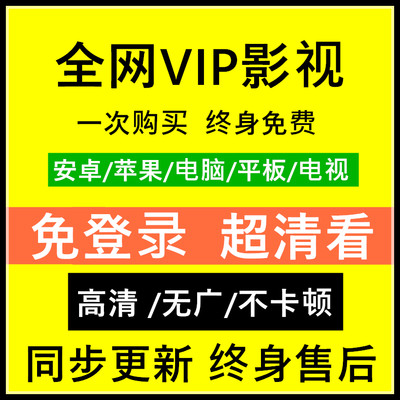 全网VIP影视

一次购买 终身免费

安卓/苹果/电脑/平板/电视

免登录 超清看

高清 /无广/不卡顿

同步更新 终身售后